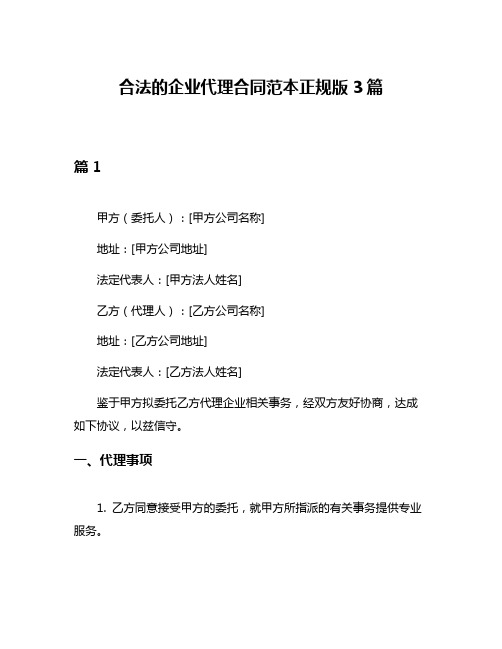 合法的企业代理合同范本正规版 3 篇

篇 1

甲方（委托人）：[甲方公司名称]

地址：[甲方公司地址]

法定代表人：[甲方法人姓名]

乙方（代理人）：[乙方公司名称]

地址：[乙方公司地址]

法定代表人：[乙方法人姓名]

鉴于甲方拟委托乙方代理企业相关事务，经双方友好协商，达成如下协议，以兹信守。

一、代理事项

1. 乙方同意接受甲方的委托，就甲方所指派的有关事务提供专业服务。